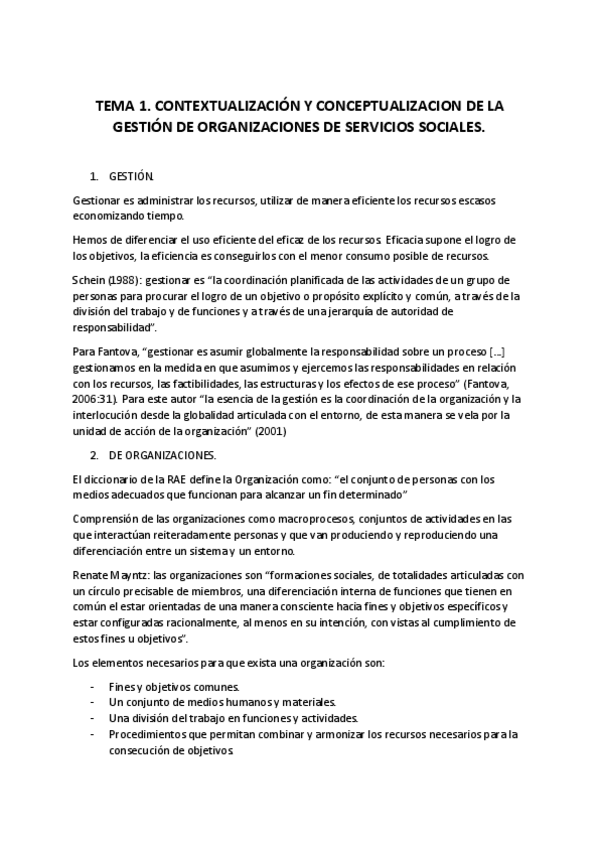 TEMA 1. CONTEXTUALIZACIÓN Y CONCEPTUALIZACION DE LA GESTIÓN DE ORGANIZACIONES DE SERVICIOS SOCIALES.

1. GESTIÓN.

Gestionar es administrar los recursos, utilizar de manera eficiente los recursos escasos economizando tiempo.

Hemos de diferenciar el uso eficiente del eficaz de los recursos. Eficacia supone el logro de los objetivos, la eficiencia es conseguirlos con el menor consumo posible de recursos.

Schein (1988): gestionar es "la coordinación planificada de las actividades de un grupo de personas para procurar el logro de un objetivo o propósito explícito y común, a través de la división del trabajo y de funciones y a través de una jerarquía de autoridad de responsabilidad".

Para Fantova, "gestionar es asumir globalmente la responsabilidad sobre un proceso [...] gestionamos en la medida en que asumimos y ejercemos las responsabilidades en relación con los recursos, las factibilidades, las estructuras y los efectos de ese proceso" (Fantova, 2006:31). Para este autor "la esencia de la gestión es la coordinación de la organización y la interlocución desde la globalidad articulada con el entorno, de esta manera se vela por la unidad de acción de la organización" (2001)

2. DE ORGANIZACIONES.

El diccionario de la RAE define la Organización como: "el conjunto de personas con los medios adecuados que funcionan para alcanzar un fin determinado"

Comprensión de las organizaciones como macroprocesos, conjuntos de actividades en las que interactúan reiteradamente personas y que van produciendo y reproduciendo una diferenciación entre un sistema y un entorno.

Renate Mayntz: las organizaciones son "formaciones sociales, de totalidades articuladas con un círculo precisable de miembros, una diferenciación interna de funciones que tienen en común el estar orientadas de una manera consciente hacia fines y objetivos específicos y estar configuradas racionalmente, al menos en su intención, con vistas al cumplimiento de estos fines u objetivos".

Los elementos necesarios para que exista una organización son:

- Fines y objetivos comunes.
- Un conjunto de medios humanos y materiales.
- Una división del trabajo en funciones y actividades.
- Procedimientos que permitan combinar y armonizar los recursos necesarios para la consecución de objetivos